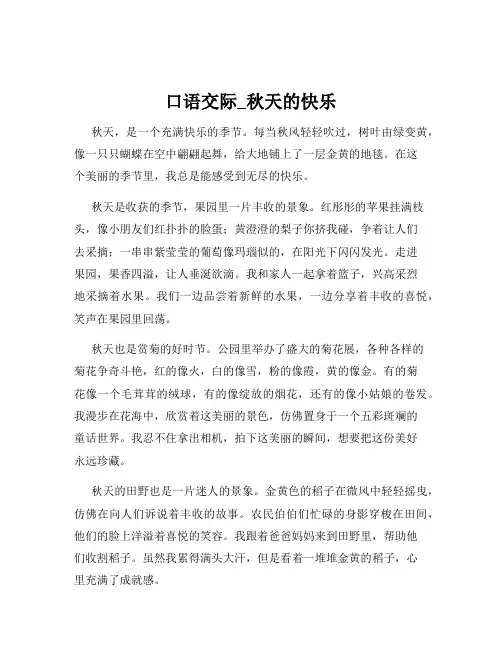 口语交际_秋天的快乐

秋天，是一个充满快乐的季节。每当秋风轻轻吹过，树叶由绿变黄，像一只只蝴蝶在空中翩翩起舞，给大地铺上了一层金黄的地毯。在这个美丽的季节里，我总是能感受到无尽的快乐。

秋天是收获的季节，果园里一片丰收的景象。红彤彤的苹果挂满枝头，像小朋友们红扑扑的脸蛋；黄澄澄的梨子你挤我碰，争着让人们去采摘；一串串紫莹莹的葡萄像玛瑙似的，在阳光下闪闪发光。走进果园，果香四溢，让人垂涎欲滴。我和家人一起拿着篮子，兴高采烈地采摘着水果。我们一边品尝着新鲜的水果，一边分享着丰收的喜悦，笑声在果园里回荡。

秋天也是赏菊的好时节。公园里举办了盛大的菊花展，各种各样的菊花争奇斗艳，红的像火，白的像雪，粉的像霞，黄的像金。有的菊花像一个毛茸茸的绒球，有的像绽放的烟花，还有的像小姑娘的卷发。我漫步在花海中，欣赏着这美丽的景色，仿佛置身于一个五彩斑斓的童话世界。我忍不住拿出相机，拍下这美丽的瞬间，想要把这份美好永远珍藏。

秋天的田野也是一片迷人的景象。金黄色的稻子在微风中轻轻摇曳，仿佛在向人们诉说着丰收的故事。农民伯伯们忙碌的身影穿梭在田间，他们的脸上洋溢着喜悦的笑容。我跟着爸爸妈妈来到田野里，帮助他们收割稻子。虽然我累得满头大汗，但是看着一堆堆金黄的稻子，心里充满了成就感。